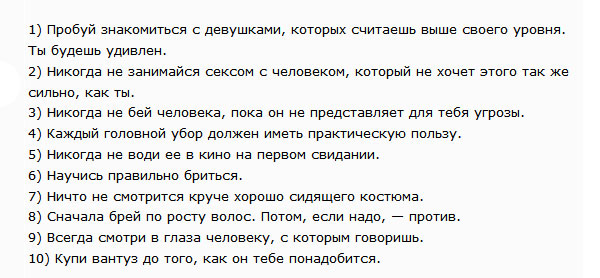 1) Пробуй знакомиться с девушками, которых считаешь выше своего уровня. Ты будешь удивлен.
2) Никогда не занимайся сексом с человеком, который не хочет этого так же сильно, как ты.
3) Никогда не бей человека, пока он не представляет для тебя угрозы.
4) Каждый головной убор должен иметь практическую пользу.
5) Никогда не води ее в кино на первом свидании.
6) Научись правильно бриться.
7) Ничто не смотрится круче хорошо сидящего костюма.
8) Сначала брей по росту волос. Потом, если надо, — против.
9) Всегда смотри в глаза человеку, с которым говоришь.
10) Купи вантуз до того, как он тебе понадобится.